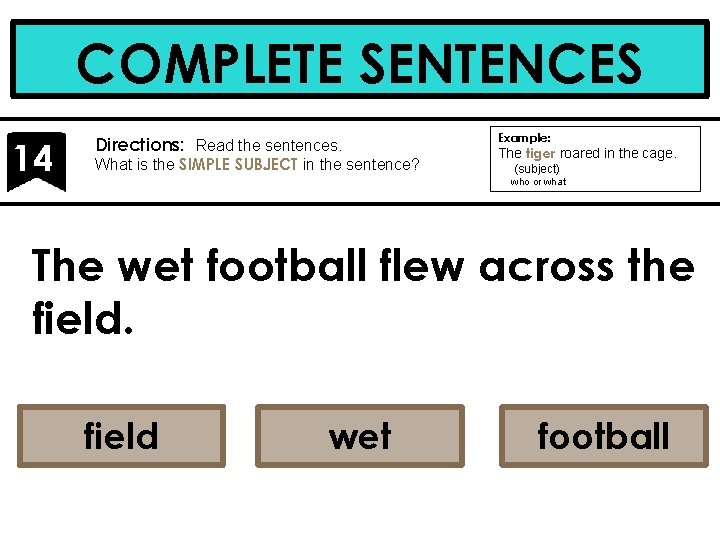 COMPLETE SENTENCES

14

Directions: Read the sentences.
What is the SIMPLE SUBJECT in the sentence?

Example:
The tiger roared in the cage.
(subject)
who or what

The wet football flew across the field.

field

wet

football